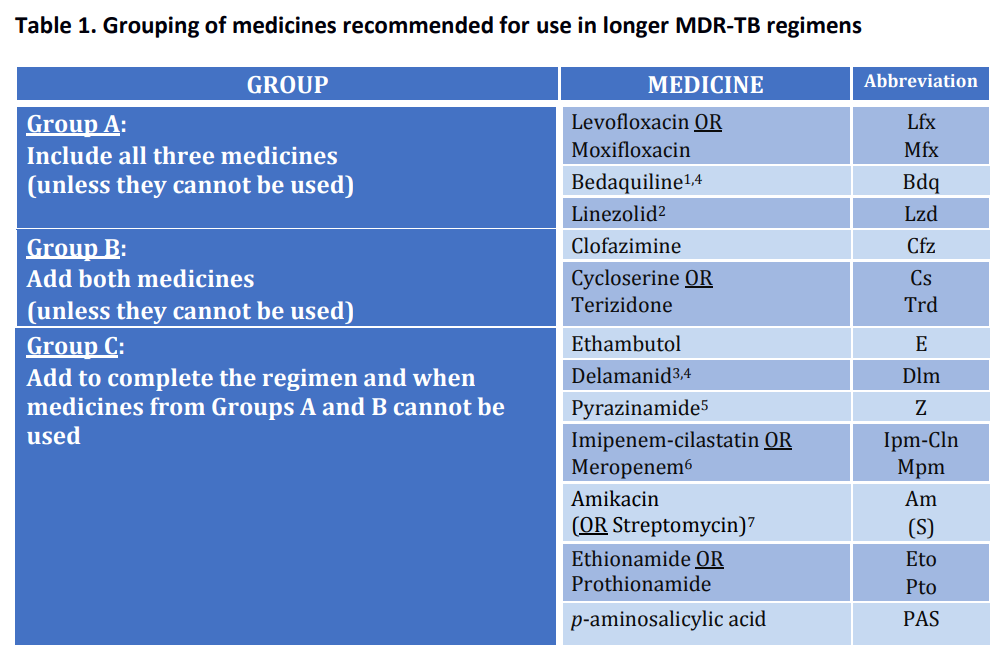 Table 1. Grouping of medicines recommended for use in longer MDR-TB regimens

| GROUP | MEDICINE | Abbreviation |
|---|---|---|
| Group A: Include all three medicines (unless they cannot be used) | Levofloxacin OR Moxifloxacin | Lfx Mfx |
| | Bedaquiline$^{1,4}$ | Bdq |
| | Linezolid$^{2}$ | Lzd |
| Group B: Add both medicines (unless they cannot be used) | Clofazimine | Cfz |
| | Cycloserine OR Terizidone | Cs Trd |
| Group C: Add to complete the regimen and when medicines from Groups A and B cannot be used | Ethambutol | E |
| | Delamanid$^{3,4}$ | Dlm |
| | Pyrazinamide$^{5}$ | Z |
| | Imipenem-cilastatin OR Meropenem$^{6}$ | Ipm-Cln Mpm |
| | Amikacin (OR Streptomycin)$^{7}$ | Am (S) |
| | Ethionamide OR Prothionamide | Eto Pto |
| | p-aminosalicylic acid | PAS |